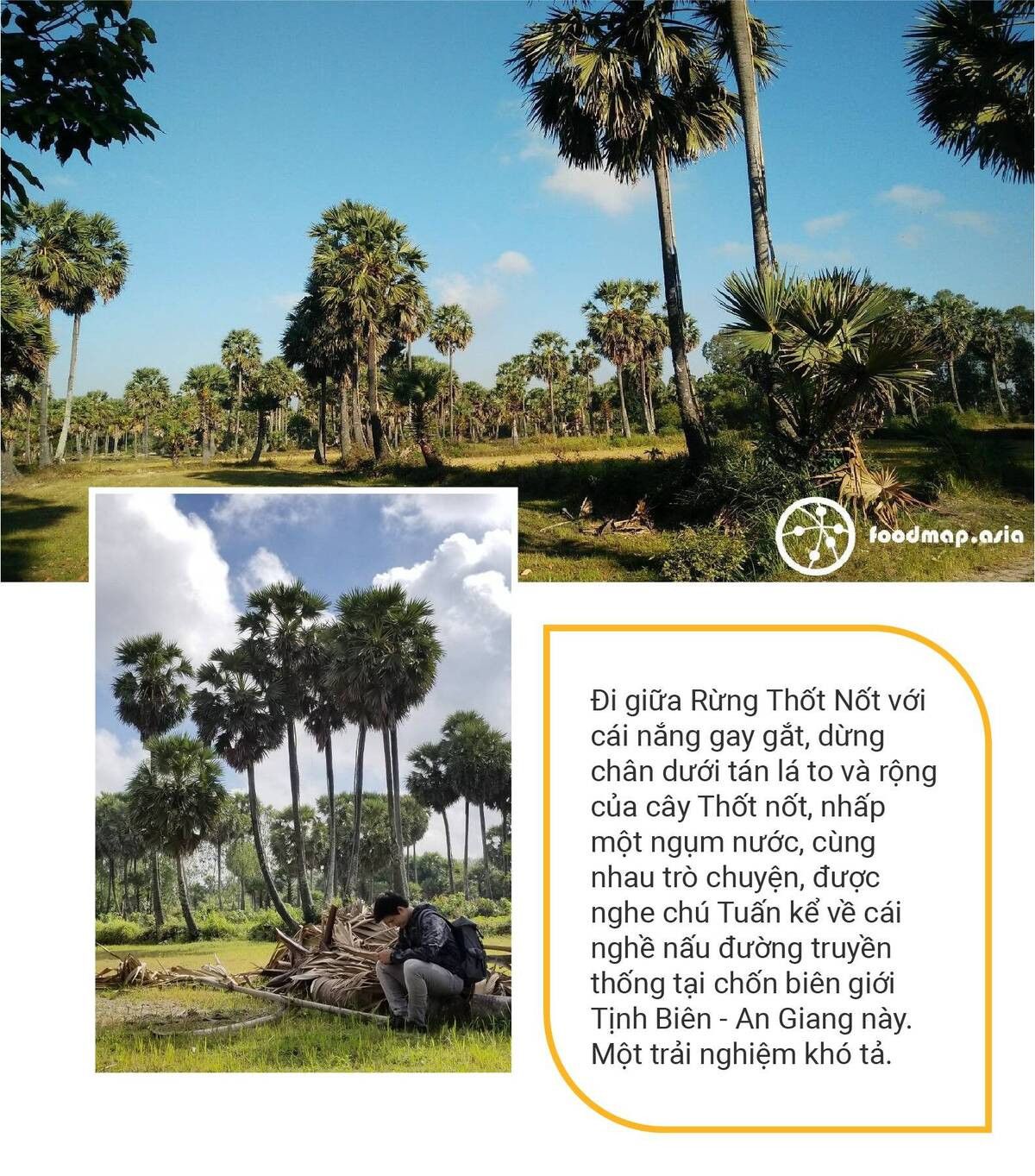 foodmap.asia

Đi giữa Rừng Thốt Nốt với cái nắng gay gắt, dừng chân dưới tán lá to và rộng của cây Thốt nốt, nhấp một ngụm nước, cùng nhau trò chuyện, được nghe chú Tuấn kể về cái nghề nấu đường truyền thống tại chốn biên giới Tịnh Biên - An Giang này. Một trải nghiệm khó tả.